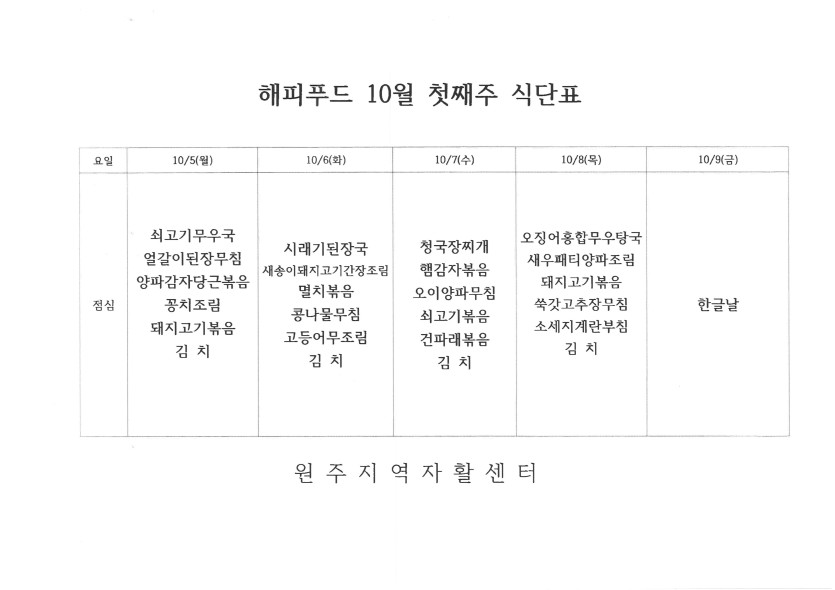 해피푸드 10월 첫째주 식단표

| 요일 | 10/5(월) | 10/6(화) | 10/7(수) | 10/8(목) | 10/9(금) |
|---|---|---|---|---|---|
| 점심 | 쇠고기무우국 얼갈이된장무침 양파감자당근볶음 꽁치조림 돼지고기볶음 김 치 | 시래기된장국 새송이돼지고기간장조림 멸치볶음 콩나물무침 고등어무조림 김 치 | 청국장찌개 햄감자볶음 오이양파무침 쇠고기볶음 건파래볶음 김 치 | 오징어홍합무우탕국 새우패티양파조림 돼지고기볶음 쑥갓고추장무침 소세지계란부침 김 치 | 한글날 |

원 주 지 역 자 활 센 터